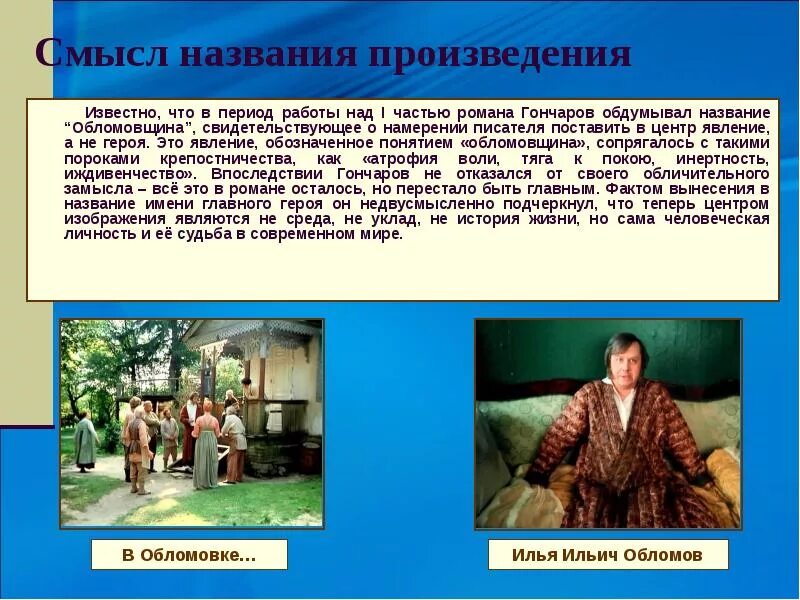 Смысл названия произведения

Известно, что в период работы над I частью романа Гончаров обдумывал название “Обломовщина”, свидетельствующее о намерении писателя поставить в центр явление, а не героя. Это явление, обозначенное понятием «обломовщина», сопрягалось с такими пороками крепостничества, как «атрофия воли, тяга к покою, инертность, иждивенчество». Впоследствии Гончаров не отказался от своего обличительного замысла – всё это в романе осталось, но перестало быть главным. Фактом вынесения в название имени главного героя он недвусмысленно подчеркнул, что теперь центром изображения являются не среда, не уклад, не история жизни, но сама человеческая личность и её судьба в современном мире.

В Обломовке…

Илья Ильич Обломов